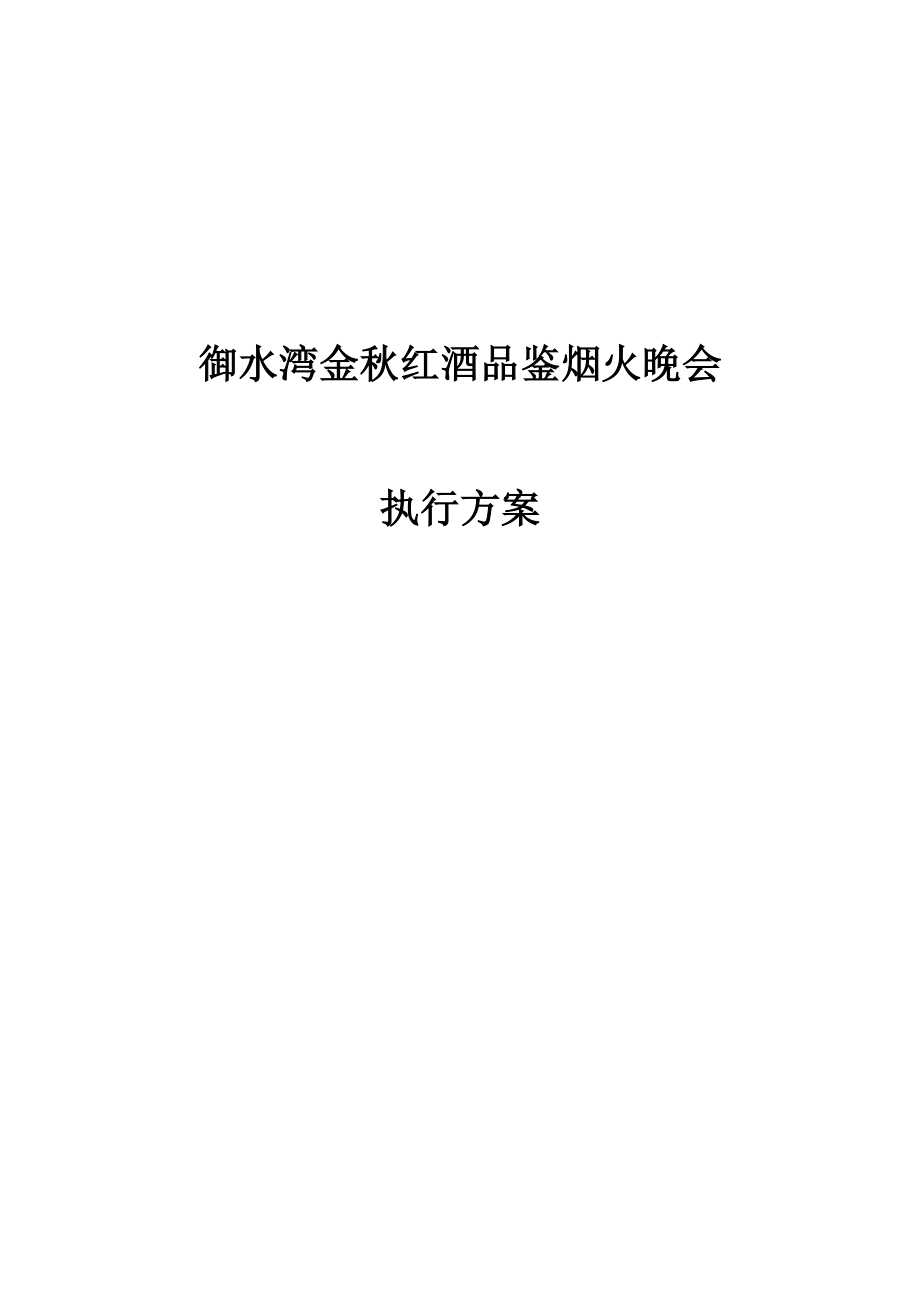 御水湾金秋红酒品鉴烟火晚会

执行方案